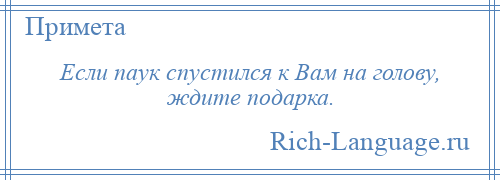 Примета

Если паук спустился к Вам на голову, ждите подарка.

Rich-Language.ru